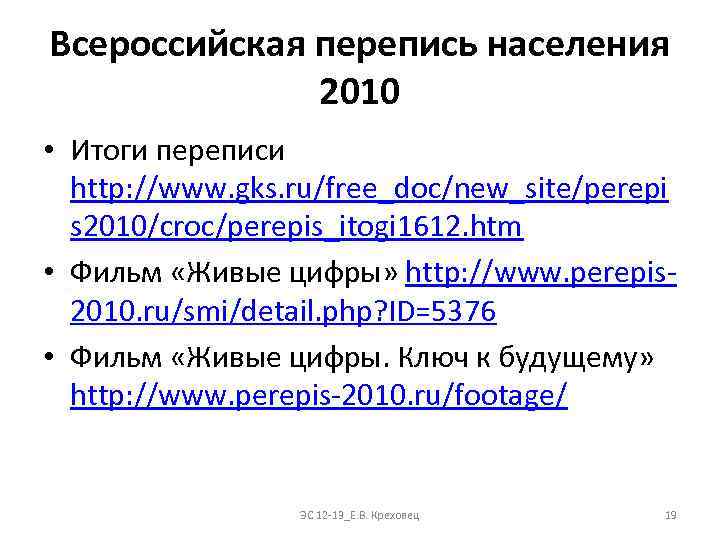 Всероссийская перепись населения 2010

• Итоги переписи http://www.gks.ru/free_doc/new_site/perepis2010/croc/perepis_itogi1612.htm

• Фильм «Живые цифры» http://www.perepis-2010.ru/smi/detail.php?ID=5376

• Фильм «Живые цифры. Ключ к будущему» http://www.perepis-2010.ru/footage/

ЭС 12-19_Е.В. Креховец

19